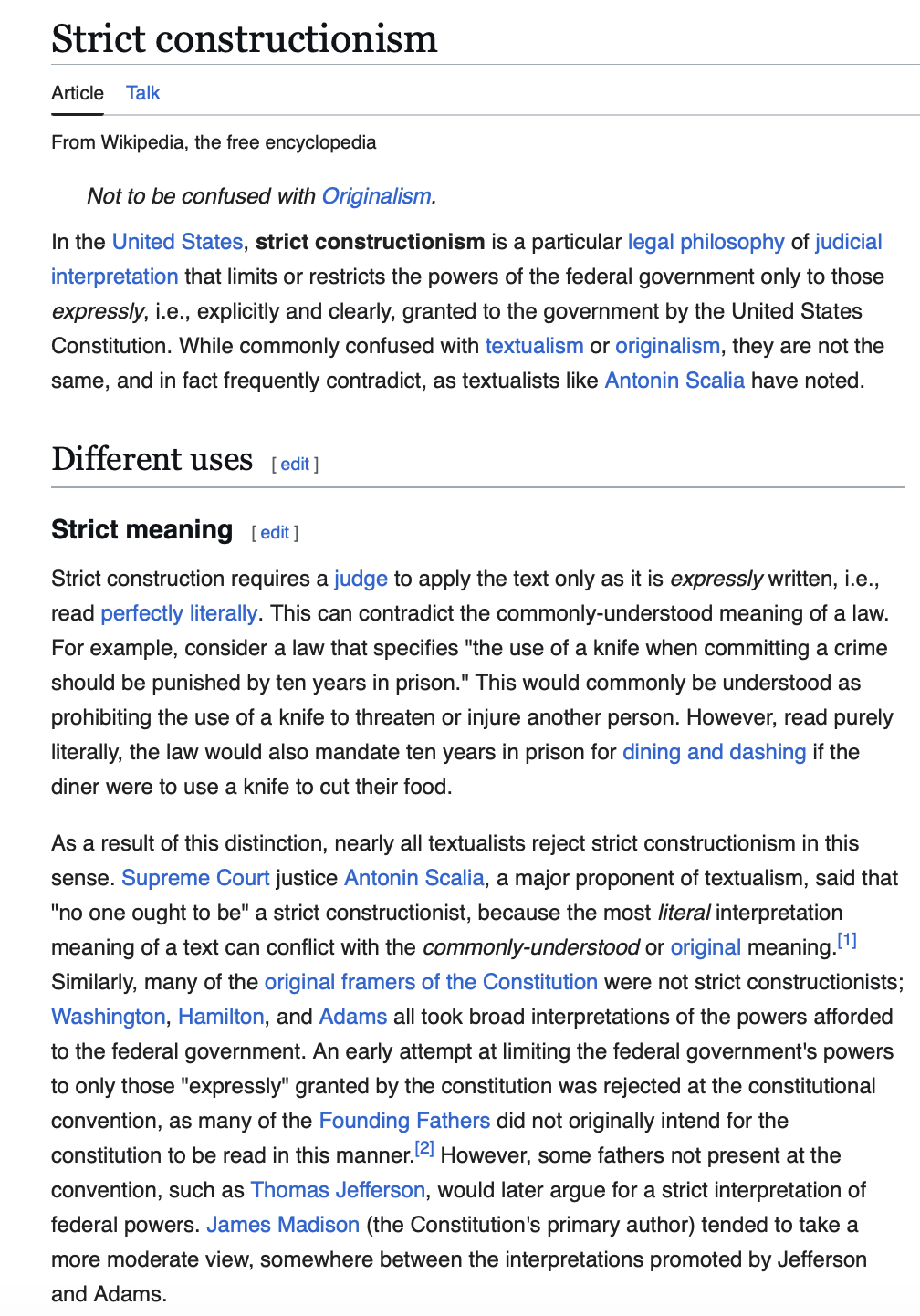 Strict constructionism

Article Talk

From Wikipedia, the free encyclopedia

Not to be confused with Originalism.

In the United States, strict constructionism is a particular legal philosophy of judicial interpretation that limits or restricts the powers of the federal government only to those expressly, i.e., explicitly and clearly, granted to the government by the United States Constitution. While commonly confused with textualism or originalism, they are not the same, and in fact frequently contradict, as textualists like Antonin Scalia have noted.

Different uses [ edit ]

Strict meaning [ edit ]

Strict construction requires a judge to apply the text only as it is expressly written, i.e., read perfectly literally. This can contradict the commonly-understood meaning of a law. For example, consider a law that specifies "the use of a knife when committing a crime should be punished by ten years in prison." This would commonly be understood as prohibiting the use of a knife to threaten or injure another person. However, read purely literally, the law would also mandate ten years in prison for dining and dashing if the diner were to use a knife to cut their food.

As a result of this distinction, nearly all textualists reject strict constructionism in this sense. Supreme Court justice Antonin Scalia, a major proponent of textualism, said that "no one ought to be" a strict constructionist, because the most literal interpretation meaning of a text can conflict with the commonly-understood or original meaning.[1] Similarly, many of the original framers of the Constitution were not strict constructionists; Washington, Hamilton, and Adams all took broad interpretations of the powers afforded to the federal government. An early attempt at limiting the federal government's powers to only those "expressly" granted by the constitution was rejected at the constitutional convention, as many of the Founding Fathers did not originally intend for the constitution to be read in this manner.[2] However, some fathers not present at the convention, such as Thomas Jefferson, would later argue for a strict interpretation of federal powers. James Madison (the Constitution's primary author) tended to take a more moderate view, somewhere between the interpretations promoted by Jefferson and Adams.